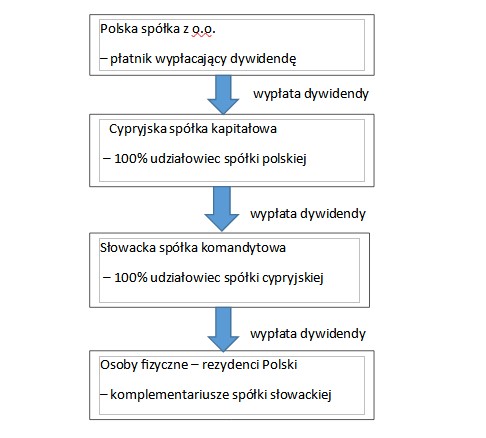 Polska spółka z o.o.

– płatnik wypłacający dywidendę

wypłata dywidendy

Cypryjska spółka kapitałowa

– 100% udziałowiec spółki polskiej

wypłata dywidendy

Słowacka spółka komandytowa

– 100% udziałowiec spółki cypryjskiej

wypłata dywidendy

Osoby fizyczne – rezydenci Polski

– komplementariusze spółki słowackiej